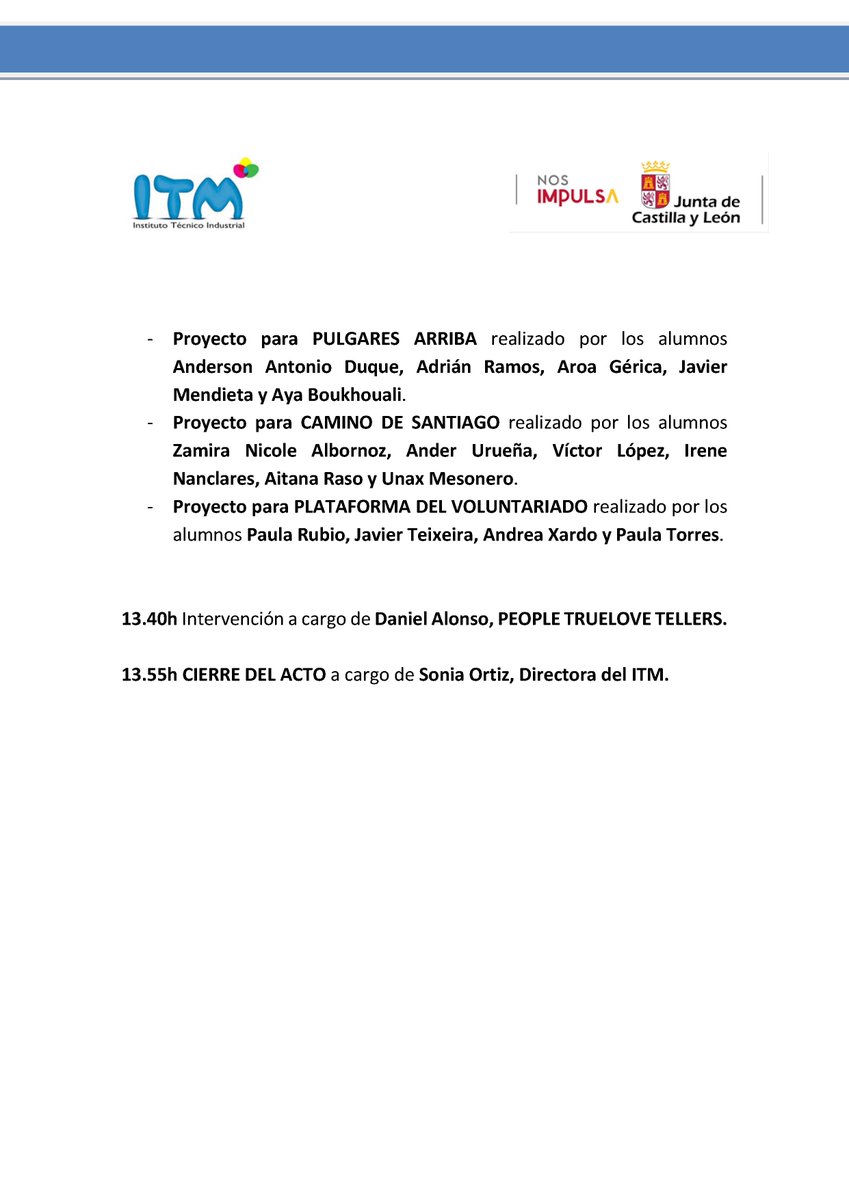 ITM
Instituto Técnico Industrial

NOS IMPULSA
Junta de Castilla y León

- Proyecto para PULGARES ARRIBA realizado por los alumnos Anderson Antonio Duque, Adrián Ramos, Aroa Gérica, Javier Mendieta y Aya Boukhouali.
- Proyecto para CAMINO DE SANTIAGO realizado por los alumnos Zamira Nicole Albornoz, Ander Urueña, Víctor López, Irene Nanclares, Aitana Raso y Unax Mesonero.
- Proyecto para PLATAFORMA DEL VOLUNTARIADO realizado por los alumnos Paula Rubio, Javier Teixeira, Andrea Xardo y Paula Torres.

13.40h Intervención a cargo de Daniel Alonso, PEOPLE TRUELOVE TELLERS.

13.55h CIERRE DEL ACTO a cargo de Sonia Ortiz, Directora del ITM.